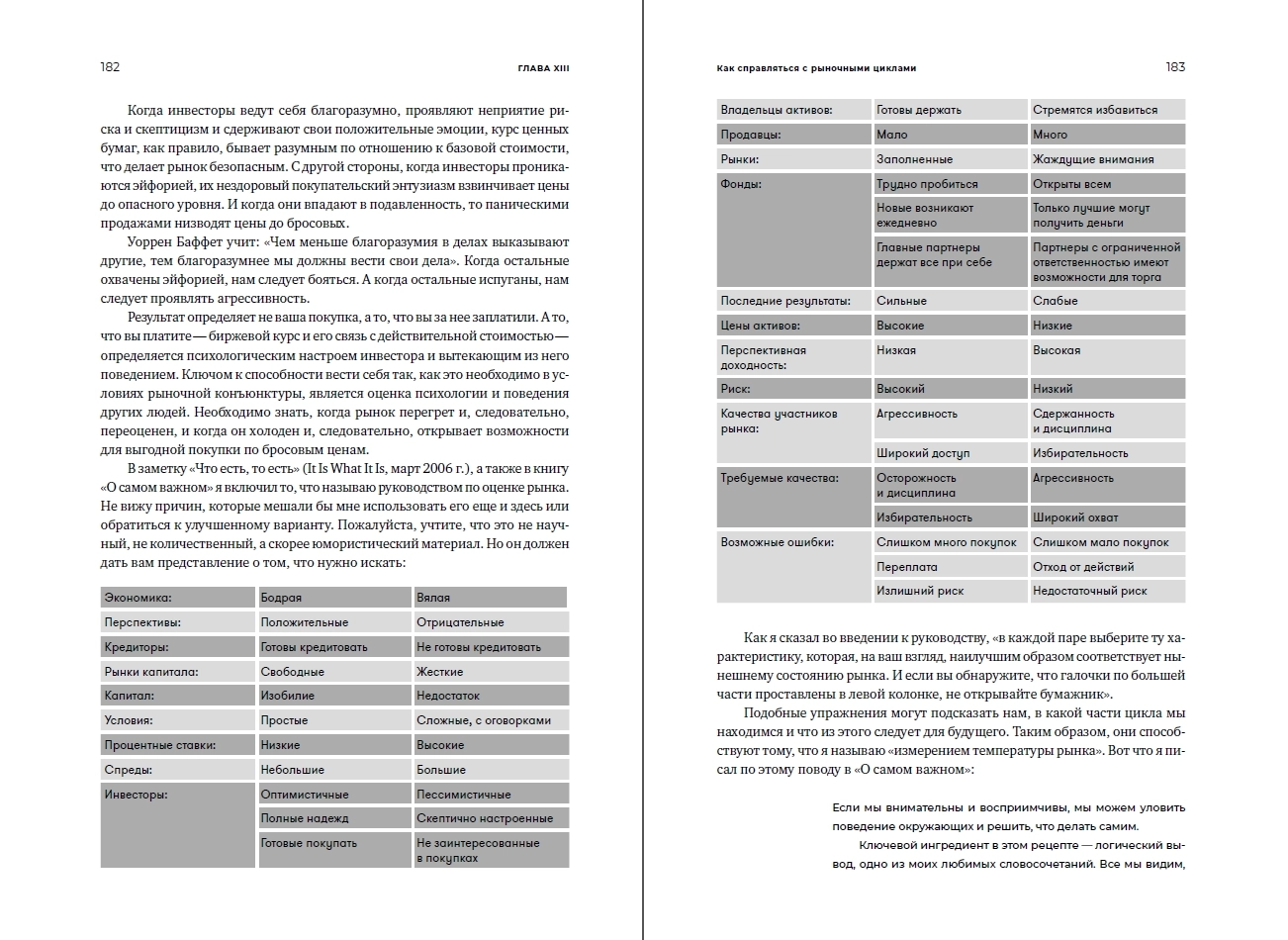 182 ГЛАВА XIII

Когда инвесторы ведут себя благоразумно, проявляют неприятие риска и скептицизм и сдерживают свои положительные эмоции, курс ценных бумаг, как правило, бывает разумным по отношению к базовой стоимости, что делает рынок безопасным. С другой стороны, когда инвесторы проникаются эйфорией, их нездоровый покупательский энтузиазм взвинчивает цены до опасного уровня. И когда они впадают в подавленность, то паническими продажами низводят цены до бросовых.

Уоррен Баффет учит: «Чем меньше благоразумия в делах выказывают другие, тем благоразумнее мы должны вести свои дела». Когда остальные охвачены эйфорией, нам следует бояться. А когда остальные испуганы, нам следует проявлять агрессивность.

Результат определяет не ваша покупка, а то, что вы за нее заплатили. А то, что вы платите — биржевой курс и его связь с действительной стоимостью — определяется психологическим настроем инвестора и вытекающим из него поведением. Ключом к способности вести себя так, как это необходимо в условиях рыночной конъюнктуры, является оценка психологии и поведения других людей. Необходимо знать, когда рынок перегрет и, следовательно, переоценен, и когда он холоден и, следовательно, открывает возможности для выгодной покупки по бросовым ценам.

В заметку «Что есть, то есть» (It Is What It Is, март 2006 г.), а также в книгу «О самом важном» я включил то, что называю руководством по оценке рынка. Не вижу причин, которые мешали бы мне использовать его еще и здесь или обратиться к улучшенному варианту. Пожалуйста, учтите, что это не научный, не количественный, а скорее юмористический материал. Но он должен дать вам представление о том, что нужно искать:

| Экономика: | Бодрая | Вялая |
|---|---|---|
| Перспективы: | Положительные | Отрицательные |
| Кредиторы: | Готовы кредитовать | Не готовы кредитовать |
| Рынки капитала: | Свободные | Жесткие |
| Капитал: | Изобилие | Недостаток |
| Условия: | Простые | Сложные, с оговорками |
| Процентные ставки: | Низкие | Высокие |
| Спреды: | Небольшие | Большие |
| Инвесторы: | Оптимистичные | Пессимистичные |
| | Полные надежд | Скептично настроенные |
| | Готовые покупать | Не заинтересованные в покупках |

Как справляться с рыночными циклами 183

| Владельцы активов: | Готовы держать | Стремятся избавиться |
|---|---|---|
| Продавцы: | Мало | Много |
| Рынки: | Заполненные | Жаждущие внимания |
| Фонды: | Трудно пробиться | Открыты всем |
| | Новые возникают ежедневно | Только лучшие могут получить деньги |
| | Главные партнеры держат все при себе | Партнеры с ограниченной ответственностью имеют возможности для торга |
| Последние результаты: | Сильные | Слабые |
| Цены активов: | Высокие | Низкие |
| Перспективная доходность: | Низкая | Высокая |
| Риск: | Высокий | Низкий |
| Качества участников рынка: | Агрессивность | Сдержанность и дисциплина |
| | Широкий доступ | Избирательность |
| Требуемые качества: | Осторожность и дисциплина | Агрессивность |
| | Избирательность | Широкий охват |
| Возможные ошибки: | Слишком много покупок | Слишком мало покупок |
| | Переплата | Отход от действий |
| | Излишний риск | Недостаточный риск |

Как я сказал во введении к руководству, «в каждой паре выберите ту характеристику, которая, на ваш взгляд, наилучшим образом соответствует нынешнему состоянию рынка. И если вы обнаружите, что галочки по большей части проставлены в левой колонке, не открывайте бумажник».

Подобные упражнения могут подсказать нам, в какой части цикла мы находимся и что из этого следует для будущего. Таким образом, они способствуют тому, что я называю «измерением температуры рынка». Вот что я писал по этому поводу в «О самом важном»:

Если мы внимательны и восприимчивы, мы можем уловить поведение окружающих и решить, что делать самим.

Ключевой ингредиент в этом рецепте — логический вывод, одно из моих любимых словосочетаний. Все мы видим,